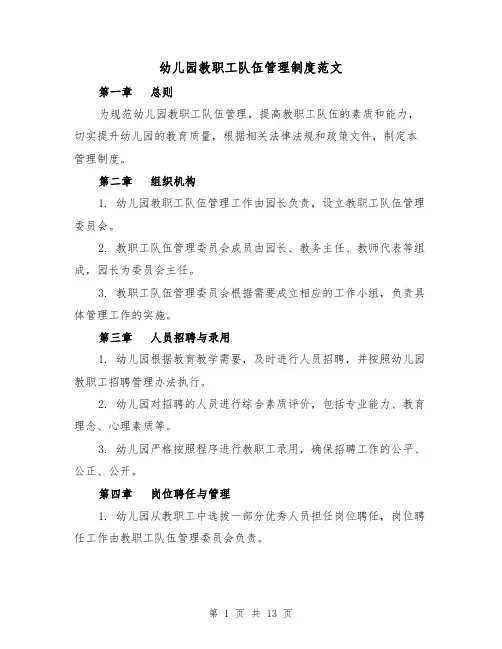 幼儿园教职工队伍管理制度范文

第一章　总则

为规范幼儿园教职工队伍管理，提高教职工队伍的素质和能力，切实提升幼儿园的教育质量，根据相关法律法规和政策文件，制定本管理制度。

第二章　组织机构

1. 幼儿园教职工队伍管理工作由园长负责，设立教职工队伍管理委员会。

2. 教职工队伍管理委员会成员由园长、教务主任、教师代表等组成，园长为委员会主任。

3. 教职工队伍管理委员会根据需要成立相应的工作小组，负责具体管理工作的实施。

第三章　人员招聘与录用

1. 幼儿园根据教育教学需要，及时进行人员招聘，并按照幼儿园教职工招聘管理办法执行。

2. 幼儿园对招聘的人员进行综合素质评价，包括专业能力、教育理念、心理素质等。

3. 幼儿园严格按照程序进行教职工录用，确保招聘工作的公平、公正、公开。

第四章　岗位聘任与管理

1. 幼儿园从教职工中选拔一部分优秀人员担任岗位聘任，岗位聘任工作由教职工队伍管理委员会负责。

第 1 页 共 13 页